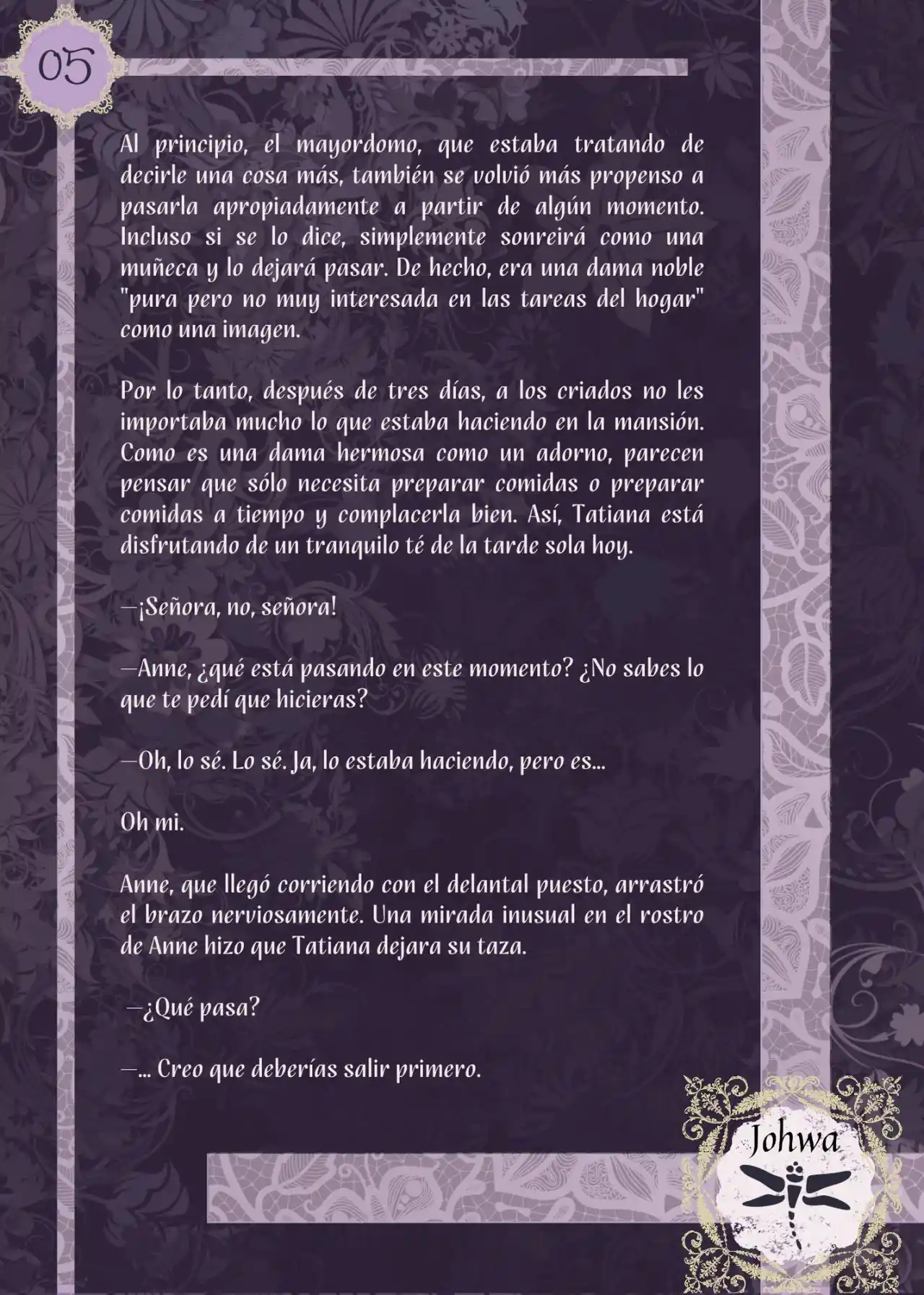 05

Al principio, el mayordomo, que estaba tratando de decirle una cosa más, también se volvió más propenso a pasarla apropiadamente a partir de algún momento. Incluso si se lo dice, simplemente sonreirá como una muñeca y lo dejará pasar. De hecho, era una dama noble "pura pero no muy interesada en las tareas del hogar" como una imagen.

Por lo tanto, después de tres días, a los criados no les importaba mucho lo que estaba haciendo en la mansión. Como es una dama hermosa como un adorno, parecen pensar que sólo necesita preparar comidas o preparar comidas a tiempo y complacerla bien. Así, Tatiana está disfrutando de un tranquilo té de la tarde sola hoy.

—¡Señora, no, señora!

—Anne, ¿qué está pasando en este momento? ¿No sabes lo que te pedí que hicieras?

—Oh, lo sé. Lo sé. Ja, lo estaba haciendo, pero es...

Oh mi.

Anne, que llegó corriendo con el delantal puesto, arrastró el brazo nerviosamente. Una mirada inusual en el rostro de Anne hizo que Tatiana dejara su taza.

—¿Qué pasa?

—... Creo que deberías salir primero.

Johwa